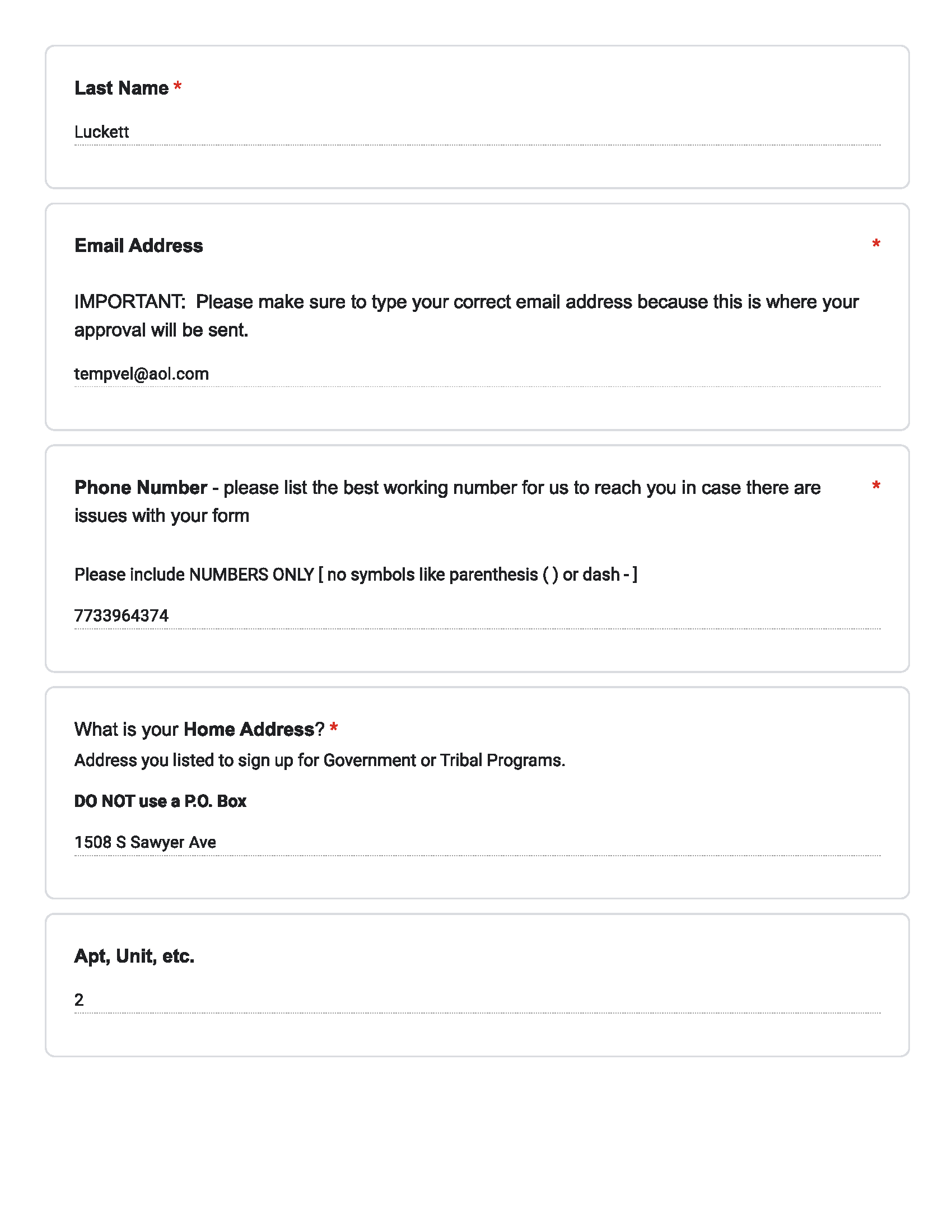 Last Name *

Luckett

Email Address *

IMPORTANT: Please make sure to type your correct email address because this is where your approval will be sent.

tempvel@aol.com

Phone Number - please list the best working number for us to reach you in case there are issues with your form *

Please include NUMBERS ONLY [ no symbols like parenthesis ( ) or dash - ]

7733964374

What is your Home Address? *
Address you listed to sign up for Government or Tribal Programs.

DO NOT use a P.O. Box

1508 S Sawyer Ave

Apt, Unit, etc.

2